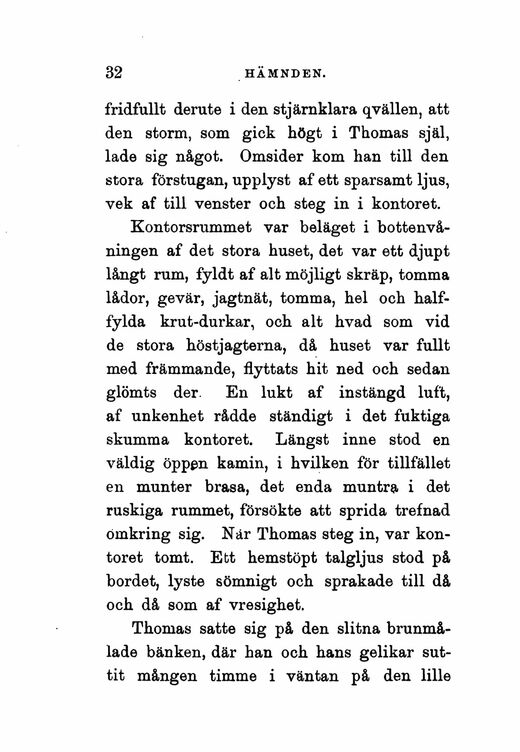 32 HÄMNDEN.

fridfullt derute i den stjärnklara qvällen, att den storm, som gick högt i Thomas själ, lade sig något. Omsider kom han till den stora förstugan, upplyst af ett sparsamt ljus, vek af till venster och steg in i kontoret.

Kontorsrummet var beläget i bottenvåningen af det stora huset, det var ett djupt långt rum, fyldt af alt möjligt skräp, tomma lådor, gevär, jagtnät, tomma, hel och halffylda krut-durkar, och alt hvad som vid de stora höstjagterna, då huset var fullt med främmande, flyttats hit ned och sedan glömts der. En lukt af instängd luft, af unkenhet rådde ständigt i det fuktiga skumma kontoret. Längst inne stod en väldig öppen kamin, i hvilken för tillfället en munter brasa, det enda muntra i det ruskiga rummet, försökte att sprida trefnad omkring sig. När Thomas steg in, var kontoret tomt. Ett hemstöpt talgljus stod på bordet, lyste sömnigt och sprakade till då och då som af vresighet.

Thomas satte sig på den slitna brunmålade bänken, där han och hans gelikar suttit mången timme i väntan på den lille